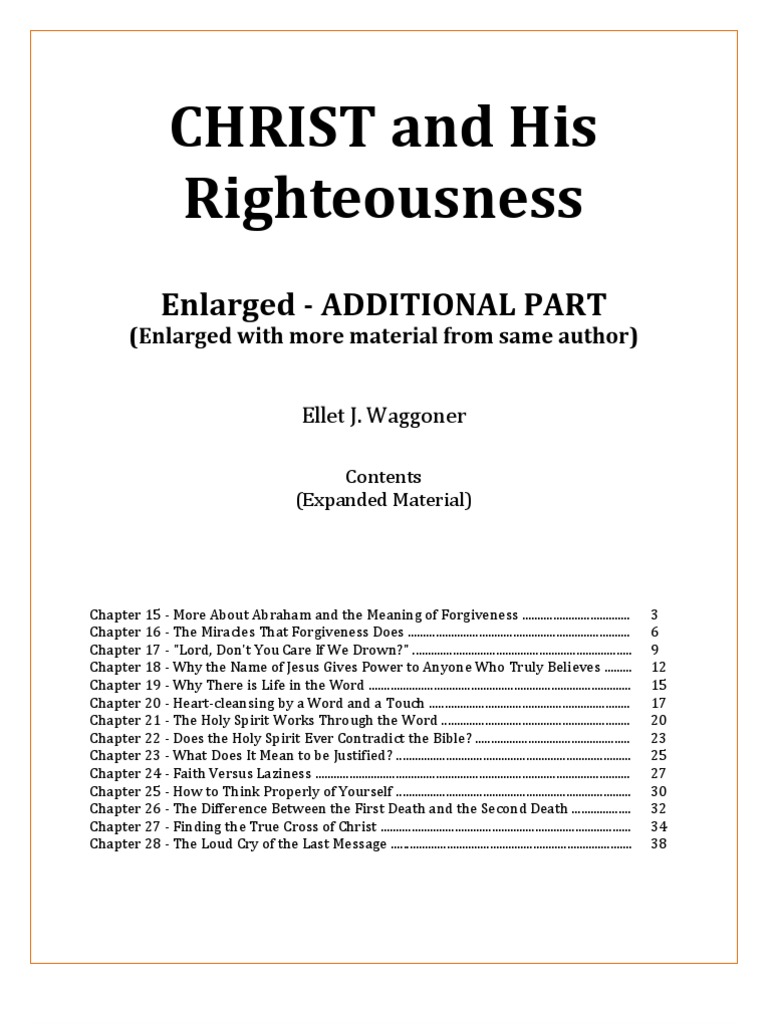 CHRIST and His Righteousness

Enlarged - ADDITIONAL PART
(Enlarged with more material from same author)

Ellet J. Waggoner

Contents
(Expanded Material)

Chapter 15 - More About Abraham and the Meaning of Forgiveness 3
Chapter 16 - The Miracles That Forgiveness Does 6
Chapter 17 - "Lord, Don't You Care If We Drown?" 9
Chapter 18 - Why the Name of Jesus Gives Power to Anyone Who Truly Believes 12
Chapter 19 - Why There is Life in the Word 15
Chapter 20 - Heart-cleansing by a Word and a Touch 17
Chapter 21 - The Holy Spirit Works Through the Word 20
Chapter 22 - Does the Holy Spirit Ever Contradict the Bible? 23
Chapter 23 - What Does It Mean to be Justified? 25
Chapter 24 - Faith Versus Laziness 27
Chapter 25 - How to Think Properly of Yourself 30
Chapter 26 - The Difference Between the First Death and the Second Death 32
Chapter 27 - Finding the True Cross of Christ 34
Chapter 28 - The Loud Cry of the Last Message 38